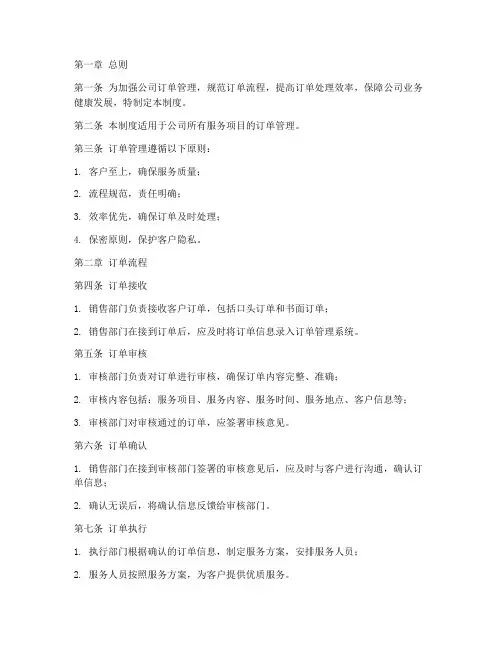 第一章 总则

第一条 为加强公司订单管理，规范订单流程，提高订单处理效率，保障公司业务健康发展，特制定本制度。

第二条 本制度适用于公司所有服务项目的订单管理。

第三条 订单管理遵循以下原则：

1. 客户至上，确保服务质量；

2. 流程规范，责任明确；

3. 效率优先，确保订单及时处理；

4. 保密原则，保护客户隐私。

第二章 订单流程

第四条 订单接收

1. 销售部门负责接收客户订单，包括口头订单和书面订单；

2. 销售部门在接到订单后，应及时将订单信息录入订单管理系统。

第五条 订单审核

1. 审核部门负责对订单进行审核，确保订单内容完整、准确；

2. 审核内容包括：服务项目、服务内容、服务时间、服务地点、客户信息等；

3. 审核部门对审核通过的订单，应签署审核意见。

第六条 订单确认

1. 销售部门在接到审核部门签署的审核意见后，应及时与客户进行沟通，确认订单信息；

2. 确认无误后，将确认信息反馈给审核部门。

第七条 订单执行

1. 执行部门根据确认的订单信息，制定服务方案，安排服务人员；

2. 服务人员按照服务方案，为客户提供优质服务。